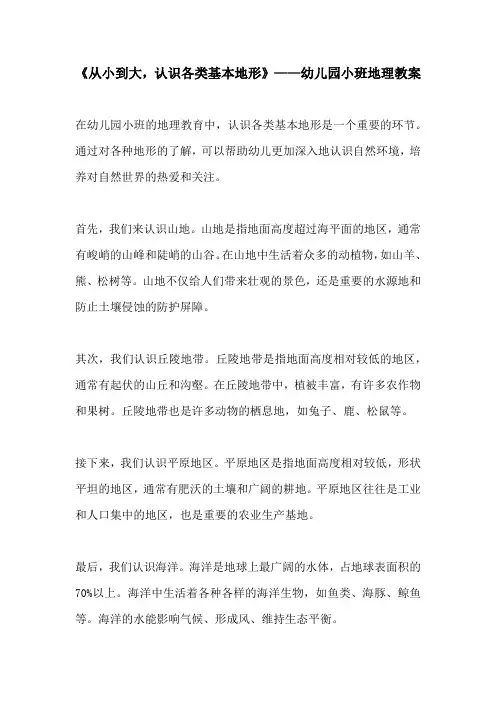 《从小到大，认识各类基本地形》——幼儿园小班地理教案

在幼儿园小班的地理教育中，认识各类基本地形是一个重要的环节。通过对各种地形的了解，可以帮助幼儿更加深入地认识自然环境，培养对自然世界的热爱和关注。

首先，我们来认识山地。山地是指地面高度超过海平面的地区，通常有峻峭的山峰和陡峭的山谷。在山地中生活着众多的动植物，如山羊、熊、松树等。山地不仅给人们带来壮观的景色，还是重要的水源地和防止土壤侵蚀的防护屏障。

其次，我们认识丘陵地带。丘陵地带是指地面高度相对较低的地区，通常有起伏的山丘和沟壑。在丘陵地带中，植被丰富，有许多农作物和果树。丘陵地带也是许多动物的栖息地，如兔子、鹿、松鼠等。

接下来，我们认识平原地区。平原地区是指地面高度相对较低，形状平坦的地区，通常有肥沃的土壤和广阔的耕地。平原地区往往是工业和人口集中的地区，也是重要的农业生产基地。

最后，我们认识海洋。海洋是地球上最广阔的水体，占地球表面积的70%以上。海洋中生活着各种各样的海洋生物，如鱼类、海豚、鲸鱼等。海洋的水能影响气候、形成风、维持生态平衡。